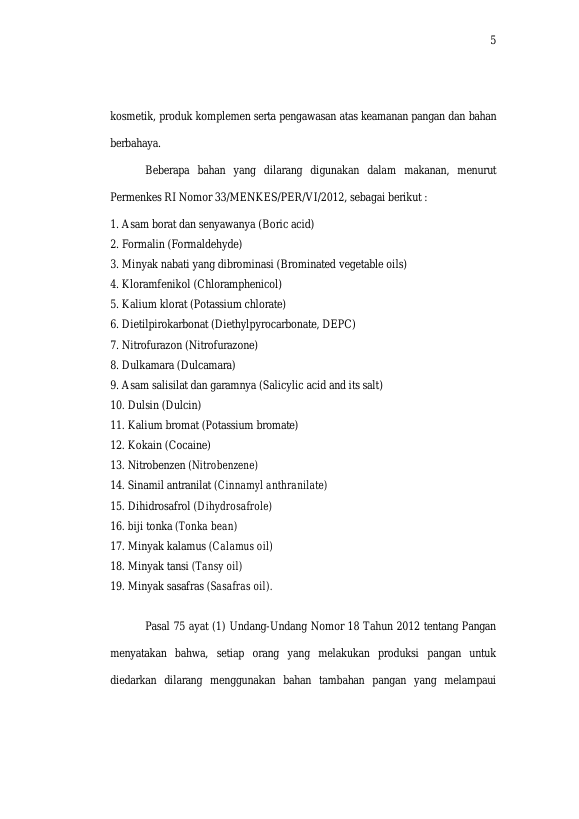 5

kosmetik, produk komplemen serta pengawasan atas keamanan pangan dan bahan berbahaya.

Beberapa bahan yang dilarang digunakan dalam makanan, menurut Permenkes RI Nomor 33/MENKES/PER/VI/2012, sebagai berikut :

1. Asam borat dan senyawanya (Boric acid)
2. Formalin (Formaldehyde)
3. Minyak nabati yang dibrominasi (Brominated vegetable oils)
4. Kloramfenikol (Chloramphenicol)
5. Kalium klorat (Potassium chlorate)
6. Dietilpirokarbonat (Diethylpyrocarbonate, DEPC)
7. Nitrofurazon (Nitrofurazone)
8. Dulkamara (Dulcamara)
9. Asam salisilat dan garamnya (Salicylic acid and its salt)
10. Dulsin (Dulcin)
11. Kalium bromat (Potassium bromate)
12. Kokain (Cocaine)
13. Nitrobenzen (Nitrobenzene)
14. Sinamil antranilat (Cinnamyl anthranilate)
15. Dihidrosafrol (Dihydrosafrole)
16. biji tonka (Tonka bean)
17. Minyak kalamus (Calamus oil)
18. Minyak tansi (Tansy oil)
19. Minyak sasafras (Sasafras oil).

Pasal 75 ayat (1) Undang-Undang Nomor 18 Tahun 2012 tentang Pangan menyatakan bahwa, setiap orang yang melakukan produksi pangan untuk diedarkan dilarang menggunakan bahan tambahan pangan yang melampaui